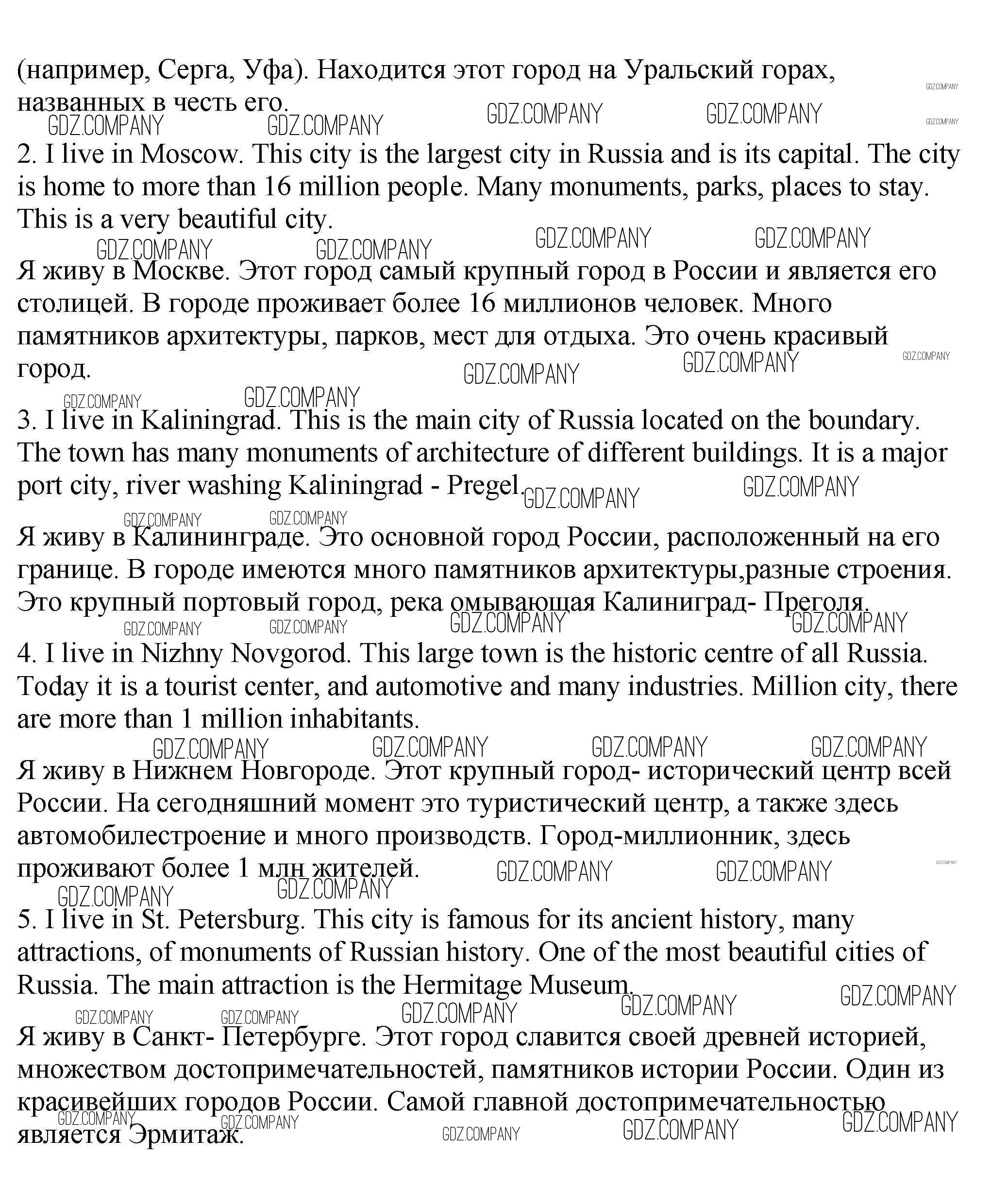 (например, Серга, Уфа). Находится этот город на Уральский горах, названных в честь его.

GDZ.COMPANY GDZ.COMPANY GDZ.COMPANY GDZ.COMPANY GDZ.COMPANY GDZ.COMPANY

2. I live in Moscow. This city is the largest city in Russia and is its capital. The city is home to more than 16 million people. Many monuments, parks, places to stay. This is a very beautiful city.

GDZ.COMPANY GDZ.COMPANY GDZ.COMPANY GDZ.COMPANY

Я живу в Москве. Этот город самый крупный город в России и является его столицей. В городе проживает более 16 миллионов человек. Много памятников архитектуры, парков, мест для отдыха. Это очень красивый город.

GDZ.COMPANY GDZ.COMPANY GDZ.COMPANY GDZ.COMPANY GDZ.COMPANY

3. I live in Kaliningrad. This is the main city of Russia located on the boundary. The town has many monuments of architecture of different buildings. It is a major port city, river washing Kaliningrad - Pregel.

GDZ.COMPANY GDZ.COMPANY GDZ.COMPANY GDZ.COMPANY

Я живу в Калининграде. Это основной город России, расположенный на его границе. В городе имеются много памятников архитектуры,разные строения. Это крупный портовый город, река омывающая Калиниград- Преголя.

GDZ.COMPANY GDZ.COMPANY GDZ.COMPANY GDZ.COMPANY

4. I live in Nizhny Novgorod. This large town is the historic centre of all Russia. Today it is a tourist center, and automotive and many industries. Million city, there are more than 1 million inhabitants.

GDZ.COMPANY GDZ.COMPANY GDZ.COMPANY GDZ.COMPANY

Я живу в Нижнем Новгороде. Этот крупный город- исторический центр всей России. На сегодняшний момент это туристический центр, а также здесь автомобилестроение и много производств. Город-миллионник, здесь проживают более 1 млн жителей.

GDZ.COMPANY GDZ.COMPANY GDZ.COMPANY GDZ.COMPANY GDZ.COMPANY

5. I live in St. Petersburg. This city is famous for its ancient history, many attractions, of monuments of Russian history. One of the most beautiful cities of Russia. The main attraction is the Hermitage Museum.

GDZ.COMPANY GDZ.COMPANY GDZ.COMPANY GDZ.COMPANY GDZ.COMPANY

Я живу в Санкт- Петербурге. Этот город славится своей древней историей, множеством достопримечательностей, памятников истории России. Один из красивейших городов России. Самой главной достопримечательностью является Эрмитаж.

GDZ.COMPANY GDZ.COMPANY GDZ.COMPANY GDZ.COMPANY GDZ.COMPANY